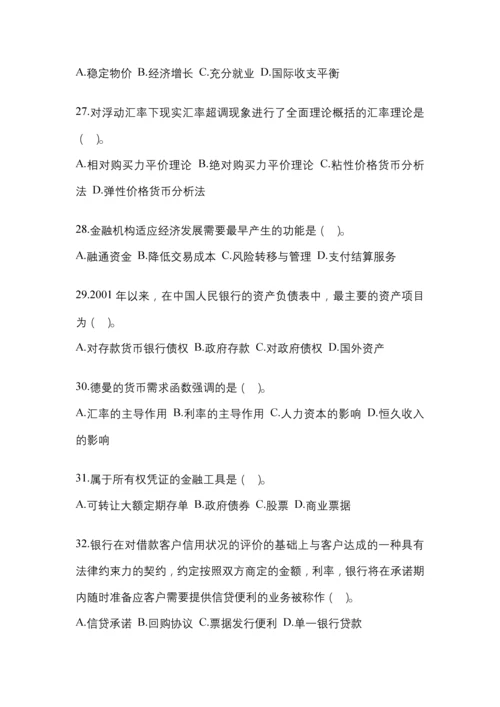 A.稳定物价 B.经济增长 C.充分就业 D.国际收支平衡

27.对浮动汇率下现实汇率超调现象进行了全面理论概括的汇率理论是( )。

A.相对购买力平价理论 B.绝对购买力平价理论 C.粘性价格货币分析法 D.弹性价格货币分析法

28.金融机构适应经济发展需要最早产生的功能是( )。

A.融通资金 B.降低交易成本 C.风险转移与管理 D.支付结算服务

29.2001 年以来，在中国人民银行的资产负债表中，最主要的资产项目为( )。

A.对存款货币银行债权 B.政府存款 C.对政府债权 D.国外资产

30.德曼的货币需求函数强调的是( )。

A.汇率的主导作用 B.利率的主导作用 C.人力资本的影响 D.恒久收入的影响

31.属于所有权凭证的金融工具是( )。

A.可转让大额定期存单 B.政府债券 C.股票 D.商业票据

32.银行在对借款客户信用状况的评价的基础上与客户达成的一种具有法律约束力的契约，约定按照双方商定的金额，利率，银行将在承诺期内随时准备应客户需要提供信贷便利的业务被称作( )。

A.信贷承诺 B.回购协议 C.票据发行便利 D.单一银行贷款